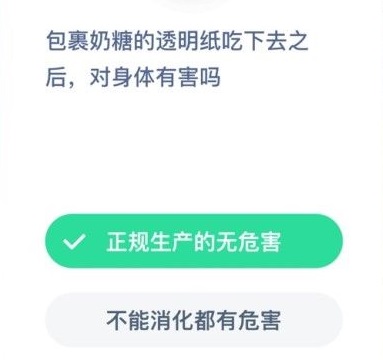 包裹奶糖的透明纸吃下去之后，对身体有害吗

正规生产的无危害

不能消化都有危害